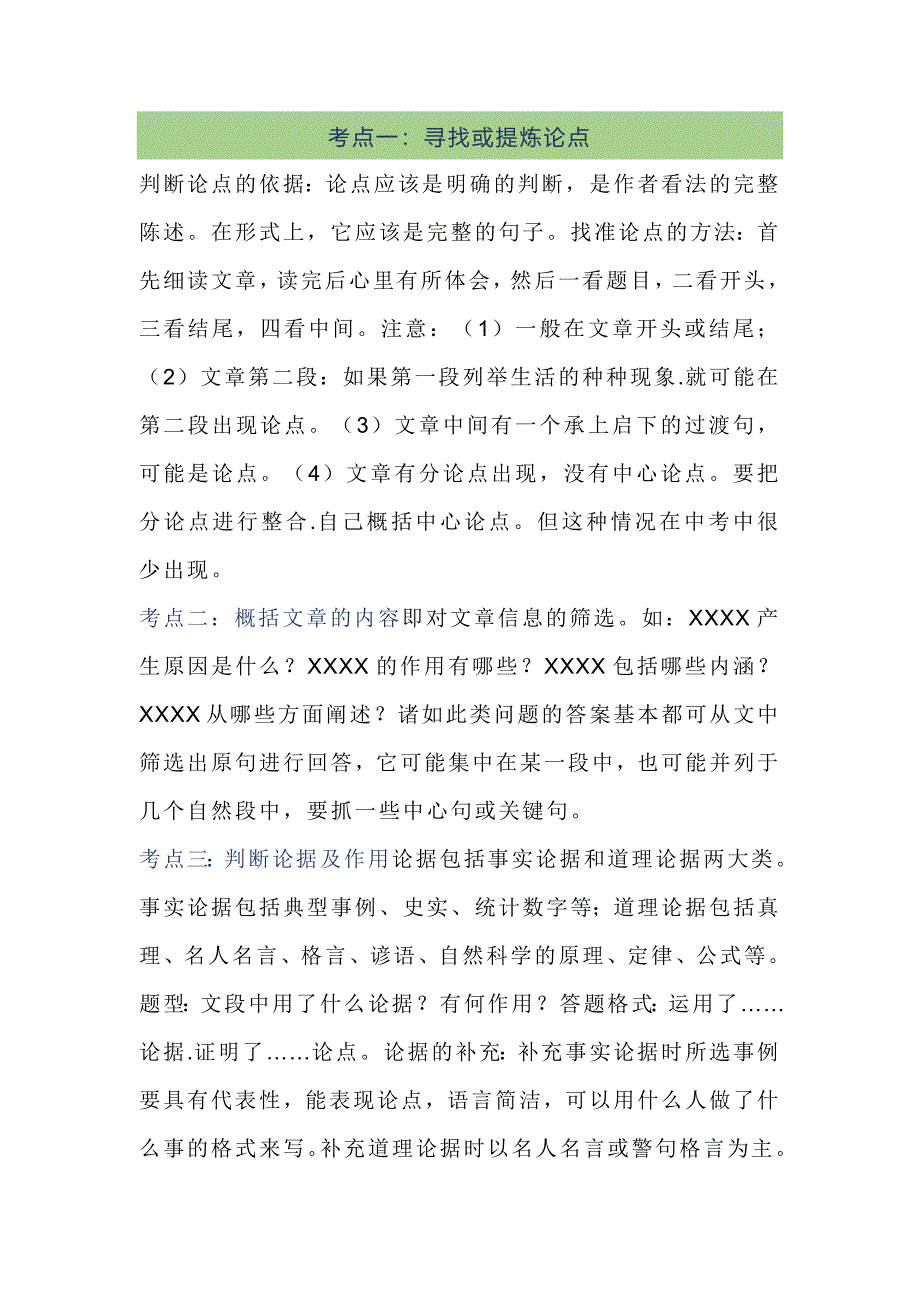 考点一：寻找或提炼论点

判断论点的依据：论点应该是明确的判断，是作者看法的完整陈述。在形式上，它应该是完整的句子。找准论点的方法：首先细读文章，读完后心里有所体会，然后一看题目，二看开头，三看结尾，四看中间。注意：（1）一般在文章开头或结尾；（2）文章第二段：如果第一段列举生活的种种现象.就可能在第二段出现论点。（3）文章中间有一个承上启下的过渡句，可能是论点。（4）文章有分论点出现，没有中心论点。要把分论点进行整合.自己概括中心论点。但这种情况在中考中很少出现。

考点二：概括文章的内容即对文章信息的筛选。如：XXXX产生原因是什么？XXXX的作用有哪些？XXXX包括哪些内涵？XXXX从哪些方面阐述？诸如此类问题的答案基本都可从文中筛选出原句进行回答，它可能集中在某一段中，也可能并列于几个自然段中，要抓一些中心句或关键句。

考点三：判断论据及作用论据包括事实论据和道理论据两大类。事实论据包括典型事例、史实、统计数字等；道理论据包括真理、名人名言、格言、谚语、自然科学的原理、定律、公式等。题型：文段中用了什么论据？有何作用？答题格式：运用了……论据.证明了……论点。论据的补充：补充事实论据时所选事例要具有代表性，能表现论点，语言简洁，可以用什么人做了什么事的格式来写。补充道理论据时以名人名言或警句格言为主。